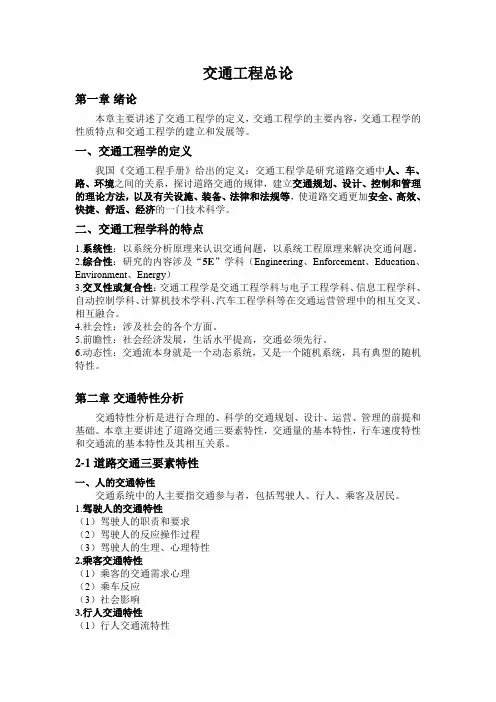 交通工程总论

第一章 绪论

本章主要讲述了交通工程学的定义，交通工程学的主要内容，交通工程学的性质特点和交通工程学的建立和发展等。

一、交通工程学的定义

我国《交通工程手册》给出的定义：交通工程学是研究道路交通中人、车、路、环境之间的关系，探讨道路交通的规律，建立交通规划、设计、控制和管理的理论方法，以及有关设施、装备、法律和法规等，使道路交通更加安全、高效、快捷、舒适、经济的一门技术科学。

二、交通工程学科的特点

1.系统性：以系统分析原理来认识交通问题，以系统工程原理来解决交通问题。
2.综合性：研究的内容涉及“5E”学科（Engineering、Enforcement、Education、Environment、Energy）
3.交叉性或复合性：交通工程学是交通工程学科与电子工程学科、信息工程学科、自动控制学科、计算机技术学科、汽车工程学科等在交通运营管理中的相互交叉、相互融合。
4.社会性：涉及社会的各个方面。
5.前瞻性：社会经济发展，生活水平提高，交通必须先行。
6.动态性：交通流本身就是一个动态系统，又是一个随机系统，具有典型的随机特性。

第二章 交通特性分析

交通特性分析是进行合理的、科学的交通规划、设计、运营、管理的前提和基础。本章主要讲述了道路交通三要素特性，交通量的基本特性，行车速度特性和交通流的基本特性及其相互关系。

2-1 道路交通三要素特性

一、人的交通特性

交通系统中的人主要指交通参与者，包括驾驶人、行人、乘客及居民。
1.驾驶人的交通特性
（1）驾驶人的职责和要求
（2）驾驶人的反应操作过程
（3）驾驶人的生理、心理特性
2.乘客交通特性
（1）乘客的交通需求心理
（2）乘车反应
（3）社会影响
3.行人交通特性
（1）行人交通流特性